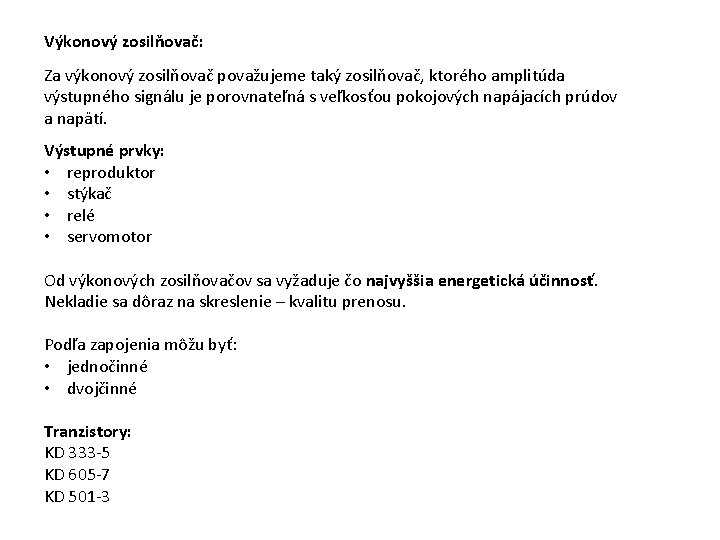 Výkonový zosilňovač:

Za výkonový zosilňovač považujeme taký zosilňovač, ktorého amplitúda výstupného signálu je porovnateľná s veľkosťou pokojových napájacích prúdov a napätí.

Výstupné prvky:
• reproduktor
• stýkač
• relé
• servomotor

Od výkonových zosilňovačov sa vyžaduje čo najvyššia energetická účinnosť. Nekladie sa dôraz na skreslenie – kvalitu prenosu.

Podľa zapojenia môžu byť:
• jednočinné
• dvojčinné

Tranzistory:
KD 333-5
KD 605-7
KD 501-3